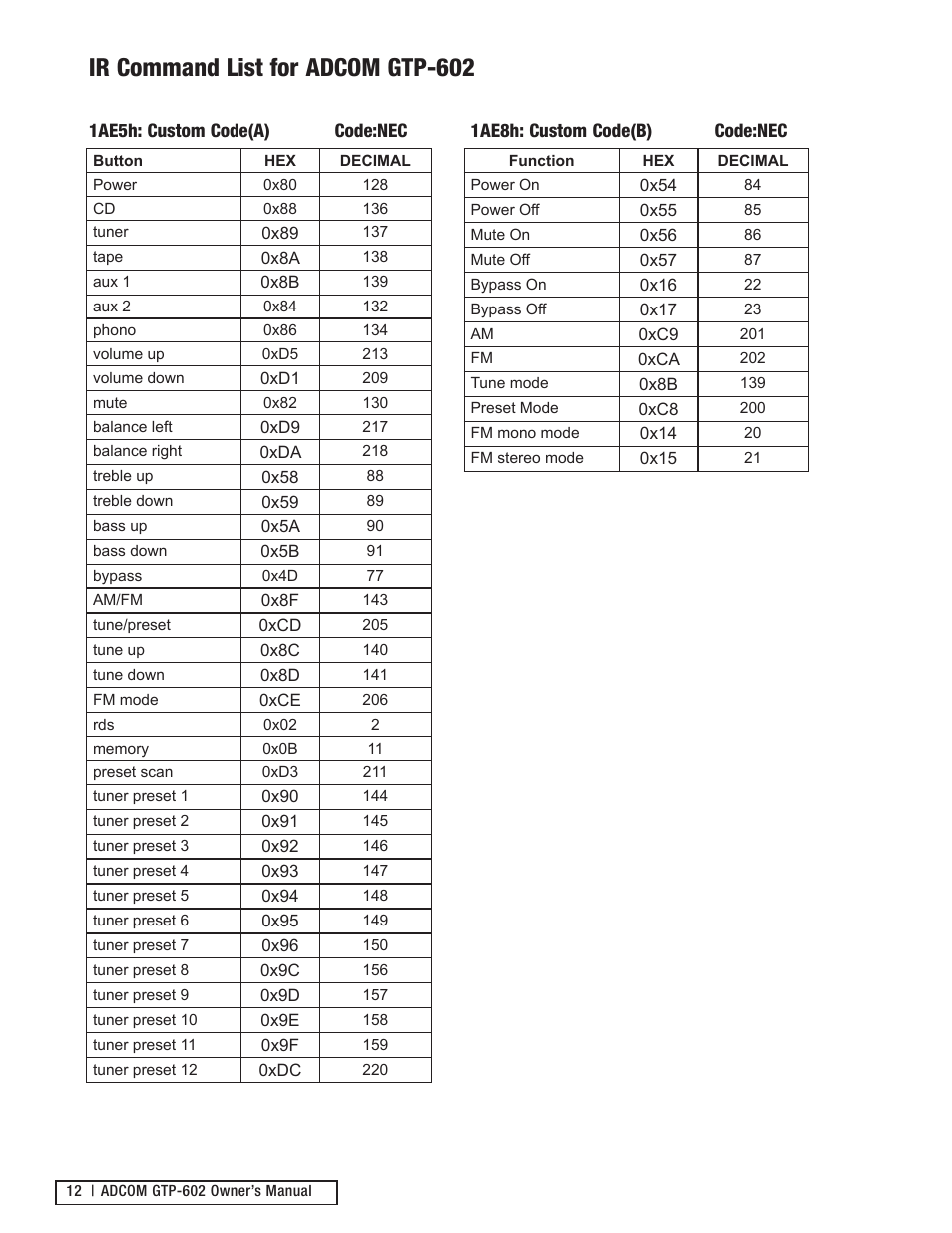 IR Command List for ADCOM GTP-602

1AE5h: Custom Code(A) Code:NEC

| Button | HEX | DECIMAL |
|---|---|---|
| Power | 0x80 | 128 |
| CD | 0x88 | 136 |
| tuner | 0x89 | 137 |
| tape | 0x8A | 138 |
| aux 1 | 0x8B | 139 |
| aux 2 | 0x84 | 132 |
| phono | 0x86 | 134 |
| volume up | 0xD5 | 213 |
| volume down | 0xD1 | 209 |
| mute | 0x82 | 130 |
| balance left | 0xD9 | 217 |
| balance right | 0xDA | 218 |
| treble up | 0x58 | 88 |
| treble down | 0x59 | 89 |
| bass up | 0x5A | 90 |
| bass down | 0x5B | 91 |
| bypass | 0x4D | 77 |
| AM/FM | 0x8F | 143 |
| tune/preset | 0xCD | 205 |
| tune up | 0x8C | 140 |
| tune down | 0x8D | 141 |
| FM mode | 0xCE | 206 |
| rds | 0x02 | 2 |
| memory | 0x0B | 11 |
| preset scan | 0xD3 | 211 |
| tuner preset 1 | 0x90 | 144 |
| tuner preset 2 | 0x91 | 145 |
| tuner preset 3 | 0x92 | 146 |
| tuner preset 4 | 0x93 | 147 |
| tuner preset 5 | 0x94 | 148 |
| tuner preset 6 | 0x95 | 149 |
| tuner preset 7 | 0x96 | 150 |
| tuner preset 8 | 0x9C | 156 |
| tuner preset 9 | 0x9D | 157 |
| tuner preset 10 | 0x9E | 158 |
| tuner preset 11 | 0x9F | 159 |
| tuner preset 12 | 0xDC | 220 |

1AE8h: Custom Code(B) Code:NEC

| Function | HEX | DECIMAL |
|---|---|---|
| Power On | 0x54 | 84 |
| Power Off | 0x55 | 85 |
| Mute On | 0x56 | 86 |
| Mute Off | 0x57 | 87 |
| Bypass On | 0x16 | 22 |
| Bypass Off | 0x17 | 23 |
| AM | 0xC9 | 201 |
| FM | 0xCA | 202 |
| Tune mode | 0x8B | 139 |
| Preset Mode | 0xC8 | 200 |
| FM mono mode | 0x14 | 20 |
| FM stereo mode | 0x15 | 21 |

12 | ADCOM GTP-602 Owner's Manual